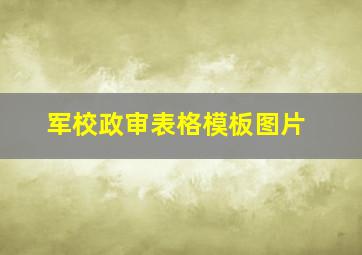 军校政审表格模板图片